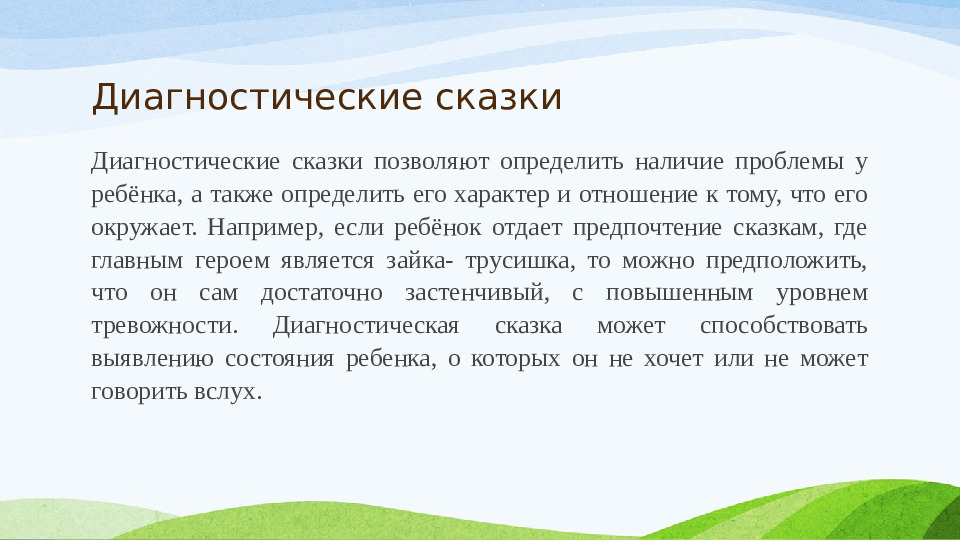 Диагностические сказки

Диагностические сказки позволяют определить наличие проблемы у ребёнка, а также определить его характер и отношение к тому, что его окружает. Например, если ребёнок отдает предпочтение сказкам, где главным героем является зайка- трусишка, то можно предположить, что он сам достаточно застенчивый, с повышенным уровнем тревожности. Диагностическая сказка может способствовать выявлению состояния ребенка, о которых он не хочет или не может говорить вслух.